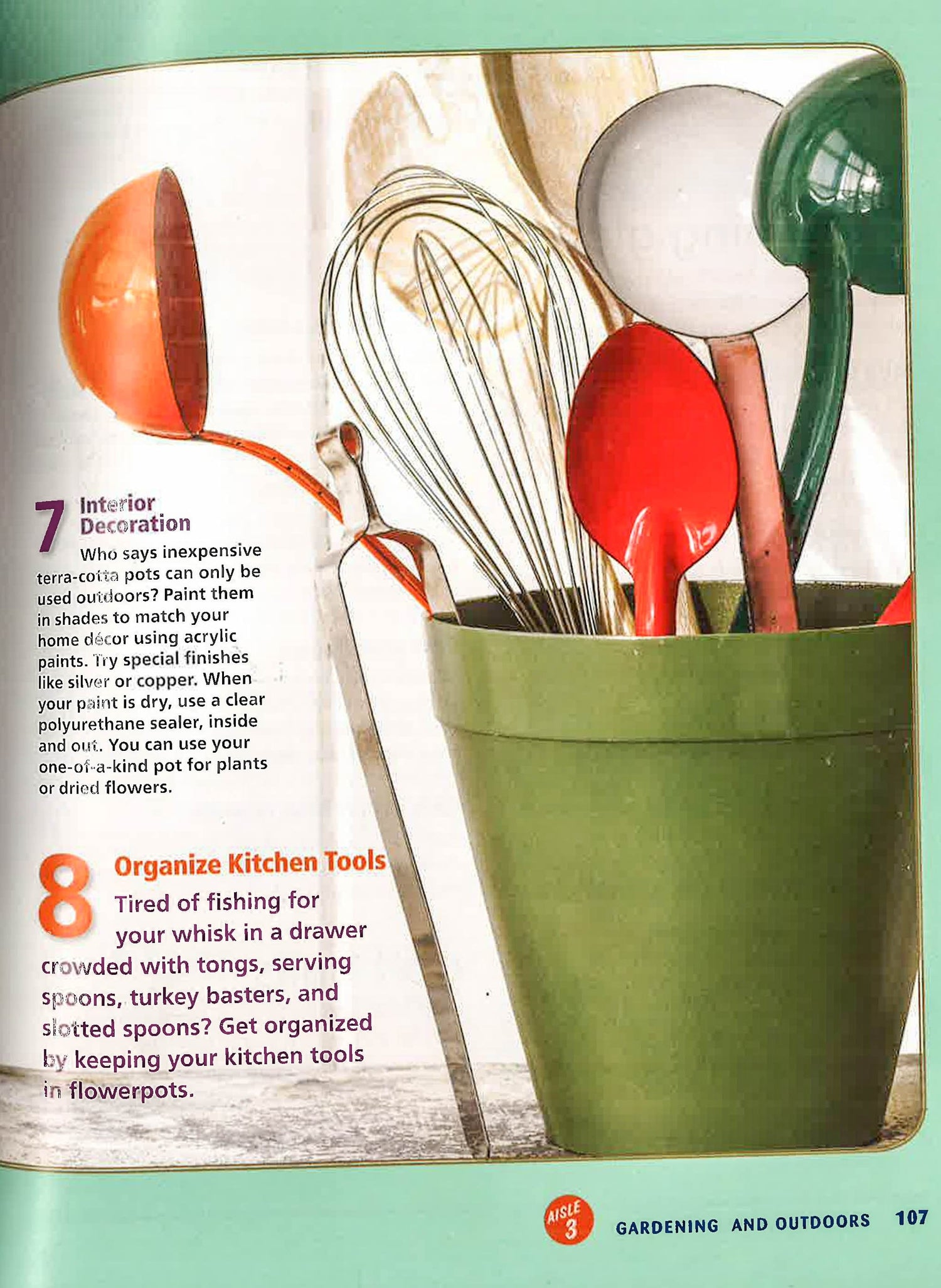 7 Interior Decoration

Who says inexpensive terra-cotta pots can only be used outdoors? Paint them in shades to match your home décor using acrylic paints. Try special finishes like silver or copper. When your paint is dry, use a clear polyurethane sealer, inside and out. You can use your one-of-a-kind pot for plants or dried flowers.

8 Organize Kitchen Tools

Tired of fishing for your whisk in a drawer crowded with tongs, serving spoons, turkey basters, and slotted spoons? Get organized by keeping your kitchen tools in flowerpots.

AISLE 3 GARDENING AND OUTDOORS 107